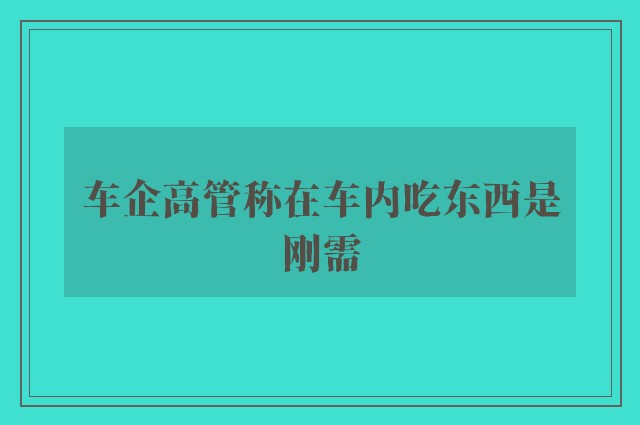 车企高管称在车内吃东西是刚需